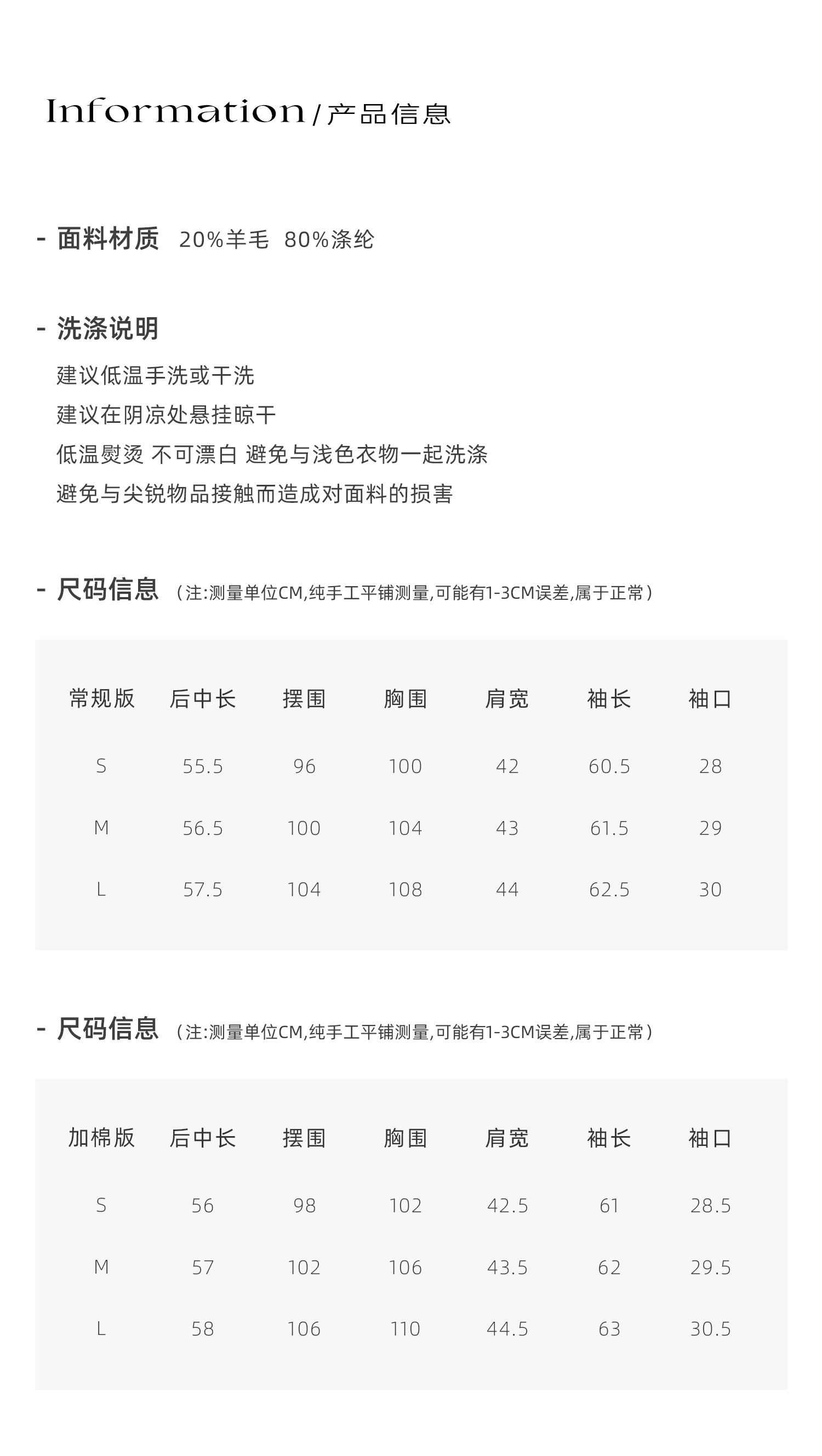 Information / 产品信息

- 面料材质 20%羊毛 80%涤纶

- 洗涤说明

建议低温手洗或干洗
建议在阴凉处悬挂晾干
低温熨烫 不可漂白 避免与浅色衣物一起洗涤
避免与尖锐物品接触而造成对面料的损害

- 尺码信息 （注:测量单位CM,纯手工平铺测量,可能有1-3CM误差,属于正常）

| 常规版 | 后中长 | 摆围 | 胸围 | 肩宽 | 袖长 | 袖口 |
|---|---|---|---|---|---|---|
| S | 55.5 | 96 | 100 | 42 | 60.5 | 28 |
| M | 56.5 | 100 | 104 | 43 | 61.5 | 29 |
| L | 57.5 | 104 | 108 | 44 | 62.5 | 30 |

- 尺码信息 （注:测量单位CM,纯手工平铺测量,可能有1-3CM误差,属于正常）

| 加棉版 | 后中长 | 摆围 | 胸围 | 肩宽 | 袖长 | 袖口 |
|---|---|---|---|---|---|---|
| S | 56 | 98 | 102 | 42.5 | 61 | 28.5 |
| M | 57 | 102 | 106 | 43.5 | 62 | 29.5 |
| L | 58 | 106 | 110 | 44.5 | 63 | 30.5 |